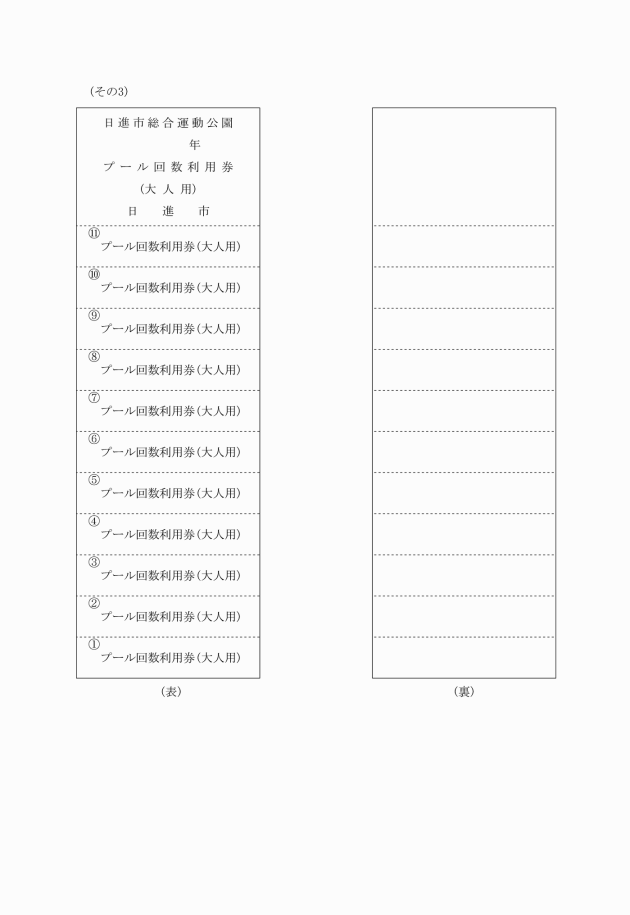 (その3)

日進市総合運動公園
年
プール回数利用券
(大人用)
日　進　市

⑪
プール回数利用券(大人用)

⑩
プール回数利用券(大人用)

⑨
プール回数利用券(大人用)

⑧
プール回数利用券(大人用)

⑦
プール回数利用券(大人用)

⑥
プール回数利用券(大人用)

⑤
プール回数利用券(大人用)

④
プール回数利用券(大人用)

③
プール回数利用券(大人用)

②
プール回数利用券(大人用)

①
プール回数利用券(大人用)

(表)

(裏)